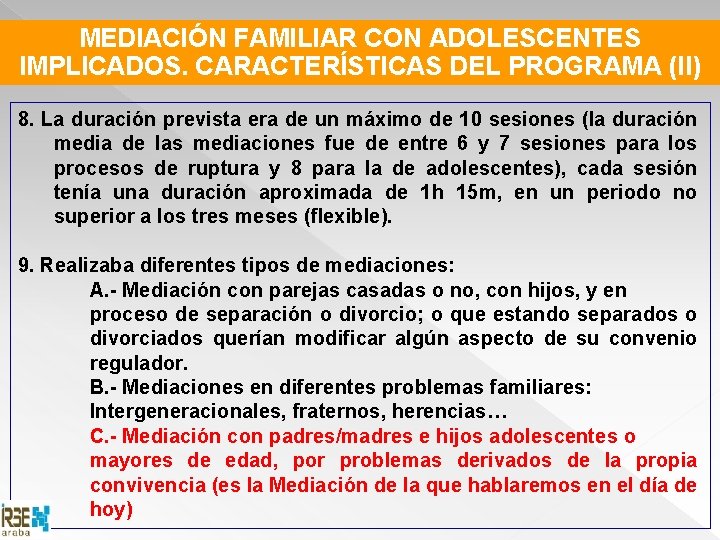 MEDIACIÓN FAMILIAR CON ADOLESCENTES IMPLICADOS. CARACTERÍSTICAS DEL PROGRAMA (II)

8. La duración prevista era de un máximo de 10 sesiones (la duración media de las mediaciones fue de entre 6 y 7 sesiones para los procesos de ruptura y 8 para la de adolescentes), cada sesión tenía una duración aproximada de 1h 15m, en un periodo no superior a los tres meses (flexible).

9. Realizaba diferentes tipos de mediaciones:

A.- Mediación con parejas casadas o no, con hijos, y en proceso de separación o divorcio; o que estando separados o divorciados querían modificar algún aspecto de su convenio regulador.

B.- Mediaciones en diferentes problemas familiares: Intergeneracionales, fraternos, herencias…

C.- Mediación con padres/madres e hijos adolescentes o mayores de edad, por problemas derivados de la propia convivencia (es la Mediación de la que hablaremos en el día de hoy)

IRSE
araba